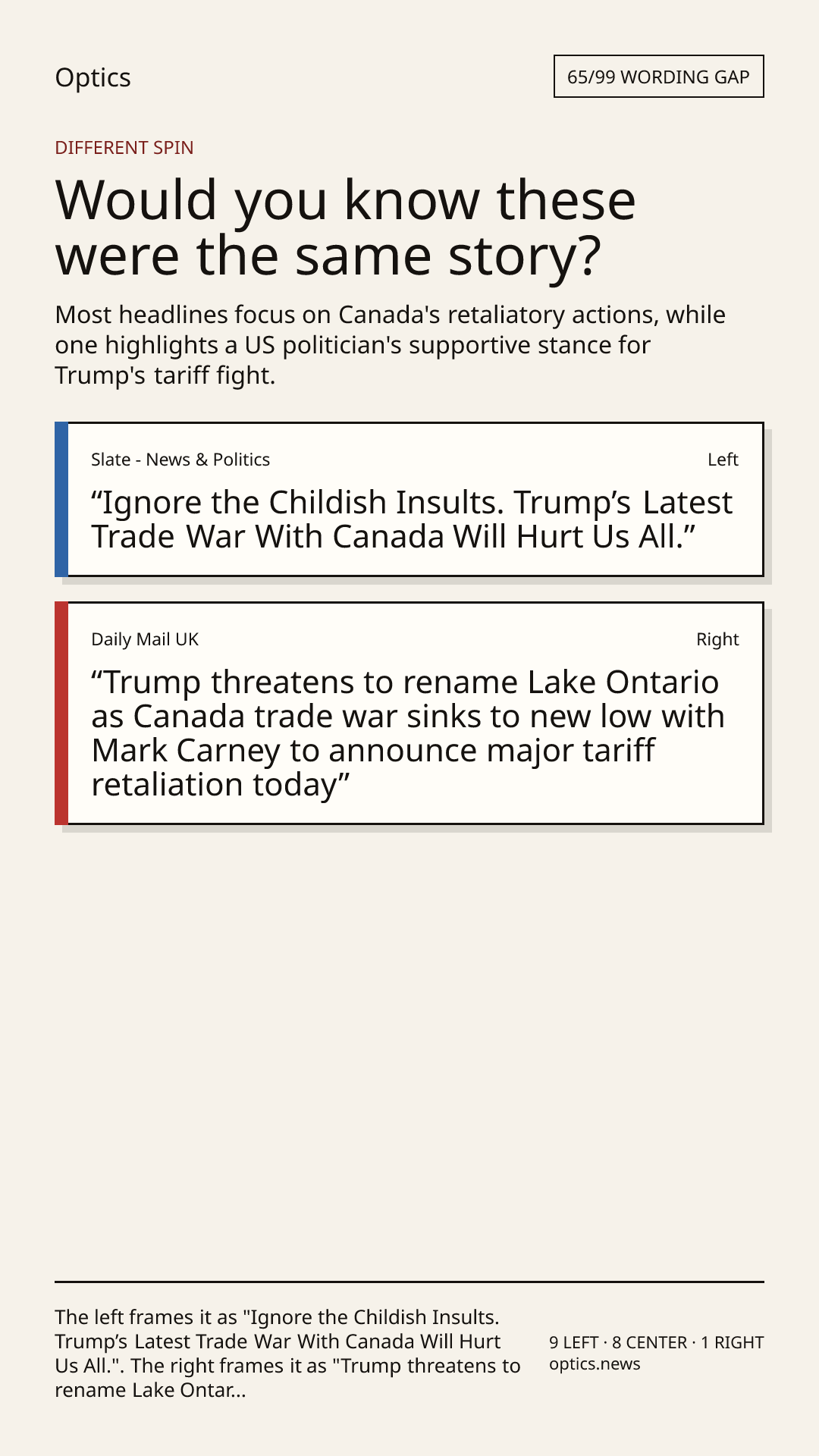 Optics

65/99 WORDING GAP

DIFFERENT SPIN

Would you know these were the same story?

Most headlines focus on Canada's retaliatory actions, while one highlights a US politician's supportive stance for Trump's tariff fight.

Slate - News & Politics

Left

"Ignore the Childish Insults. Trump's Latest Trade War With Canada Will Hurt Us All."

Daily Mail UK

Right

"Trump threatens to rename Lake Ontario as Canada trade war sinks to new low with Mark Carney to announce major tariff retaliation today"

The left frames it as "Ignore the Childish Insults. Trump's Latest Trade War With Canada Will Hurt Us All.". The right frames it as "Trump threatens to rename Lake Ontar...

9 LEFT · 8 CENTER · 1 RIGHT
optics.news